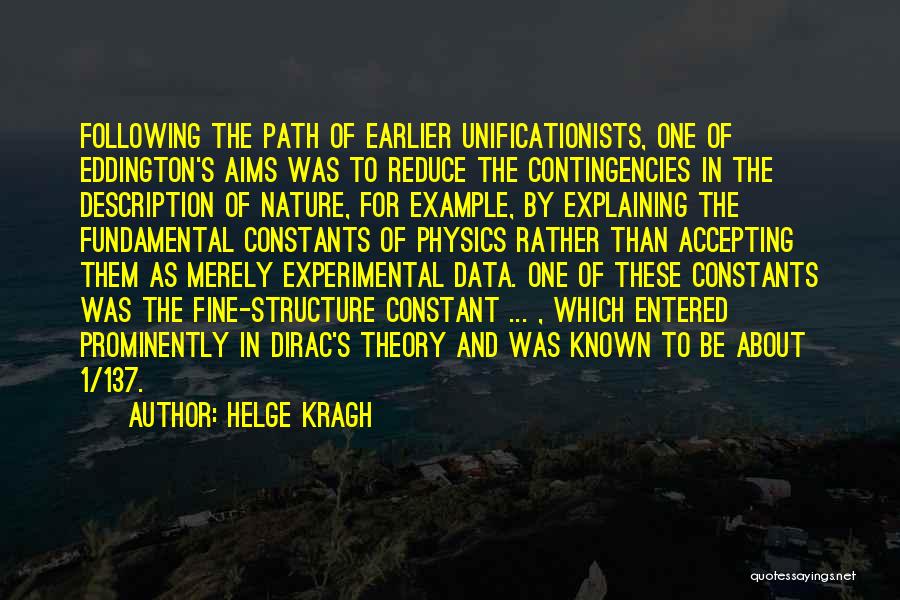 FOLLOWING THE PATH OF EARLIER UNIFICATIONISTS, ONE OF EDDINGTON'S AIMS WAS TO REDUCE THE CONTINGENCIES IN THE DESCRIPTION OF NATURE, FOR EXAMPLE, BY EXPLAINING THE FUNDAMENTAL CONSTANTS OF PHYSICS RATHER THAN ACCEPTING THEM AS MERELY EXPERIMENTAL DATA. ONE OF THESE CONSTANTS WAS THE FINE-STRUCTURE CONSTANT ... , WHICH ENTERED PROMINENTLY IN DIRAC'S THEORY AND WAS KNOWN TO BE ABOUT 1/137.

AUTHOR: HELGE KRAGH

quotessayings.net